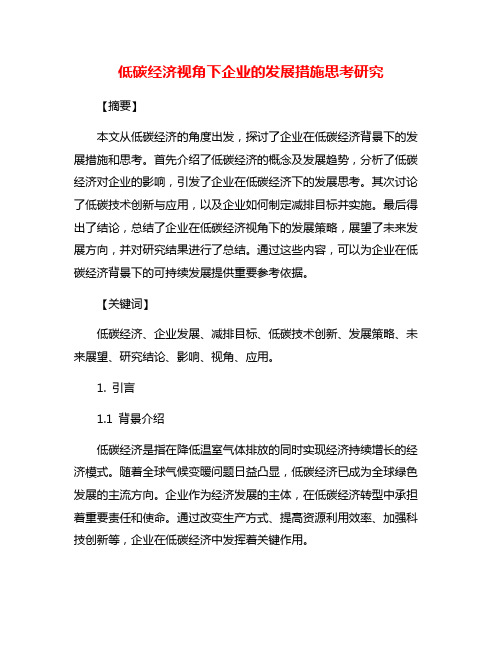 低碳经济视角下企业的发展措施思考研究

【摘要】

本文从低碳经济的角度出发，探讨了企业在低碳经济背景下的发展措施和思考。首先介绍了低碳经济的概念及发展趋势，分析了低碳经济对企业的影响，引发了企业在低碳经济下的发展思考。其次讨论了低碳技术创新与应用，以及企业如何制定减排目标并实施。最后得出了结论，总结了企业在低碳经济视角下的发展策略，展望了未来发展方向，并对研究结果进行了总结。通过这些内容，可以为企业在低碳经济背景下的可持续发展提供重要参考依据。

【关键词】

低碳经济、企业发展、减排目标、低碳技术创新、发展策略、未来展望、研究结论、影响、视角、应用。

1. 引言

1.1 背景介绍

低碳经济是指在降低温室气体排放的同时实现经济持续增长的经济模式。随着全球气候变暖问题日益凸显，低碳经济已成为全球绿色发展的主流方向。企业作为经济发展的主体，在低碳经济转型中承担着重要责任和使命。通过改变生产方式、提高资源利用效率、加强科技创新等，企业在低碳经济中发挥着关键作用。